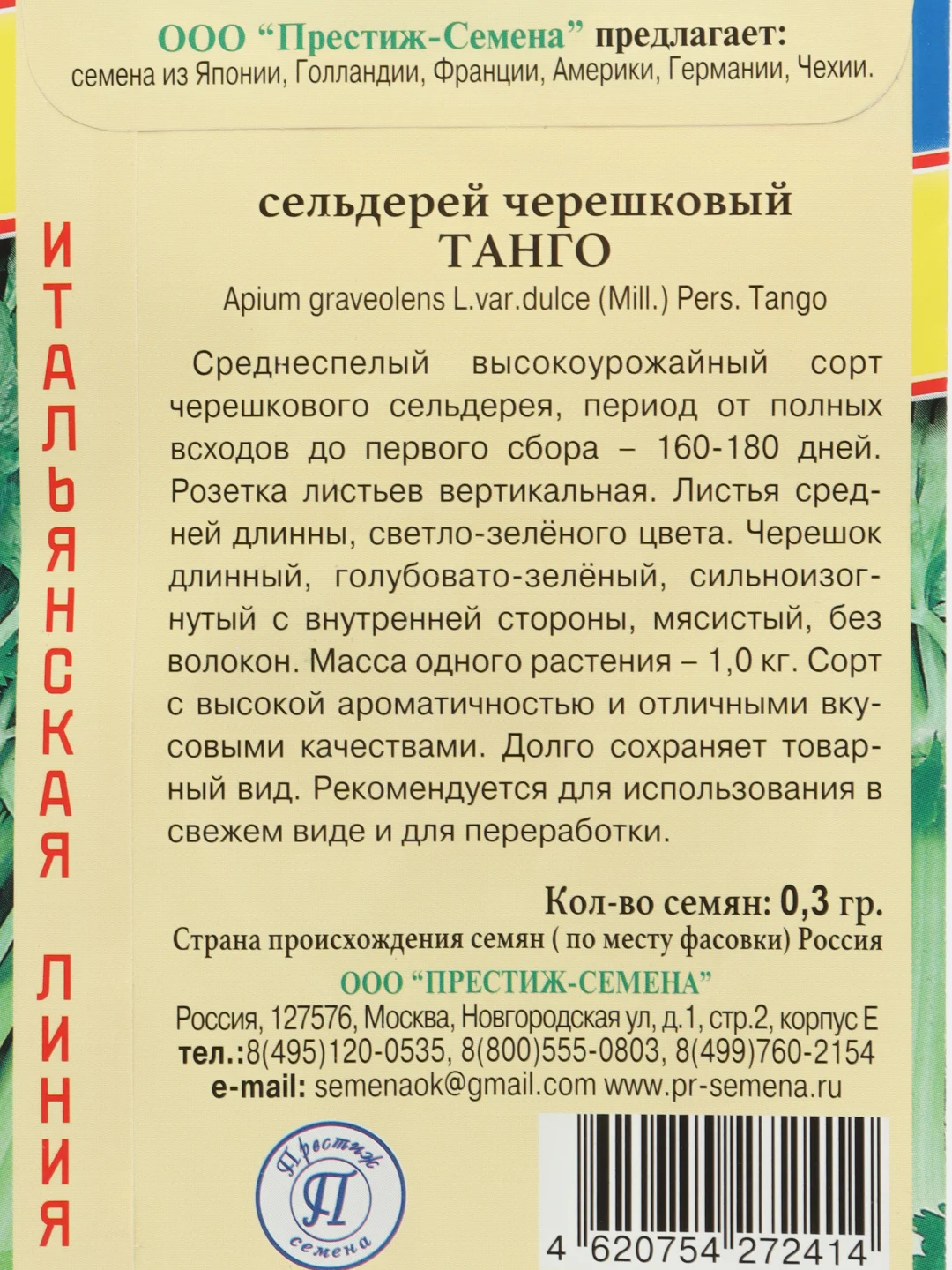 ООО "Престиж-Семена" предлагает:
семена из Японии, Голландии, Франции, Америки, Германии, Чехии.

ИТАЛЬЯНСКАЯ ЛИНИЯ

сельдерей черешковый
ТАНГО
Apium graveolens L.var.dulce (Mill.) Pers. Tango

Среднеспелый высокоурожайный сорт черешкового сельдерея, период от полных всходов до первого сбора – 160-180 дней. Розетка листьев вертикальная. Листья средней длинны, светло-зелёного цвета. Черешок длинный, голубовато-зелёный, сильноизогнутый с внутренней стороны, мясистый, без волокон. Масса одного растения – 1,0 кг. Сорт с высокой ароматичностью и отличными вкусовыми качествами. Долго сохраняет товарный вид. Рекомендуется для использования в свежем виде и для переработки.

Кол-во семян: 0,3 гр.
Страна происхождения семян ( по месту фасовки) Россия
ООО "ПРЕСТИЖ-СЕМЕНА"
Россия, 127576, Москва, Новгородская ул, д.1, стр.2, корпус Е
тел.:8(495)120-0535, 8(800)555-0803, 8(499)760-2154
e-mail: semenaok@gmail.com www.pr-semena.ru

Престиж
П
семена

4 620754 272414